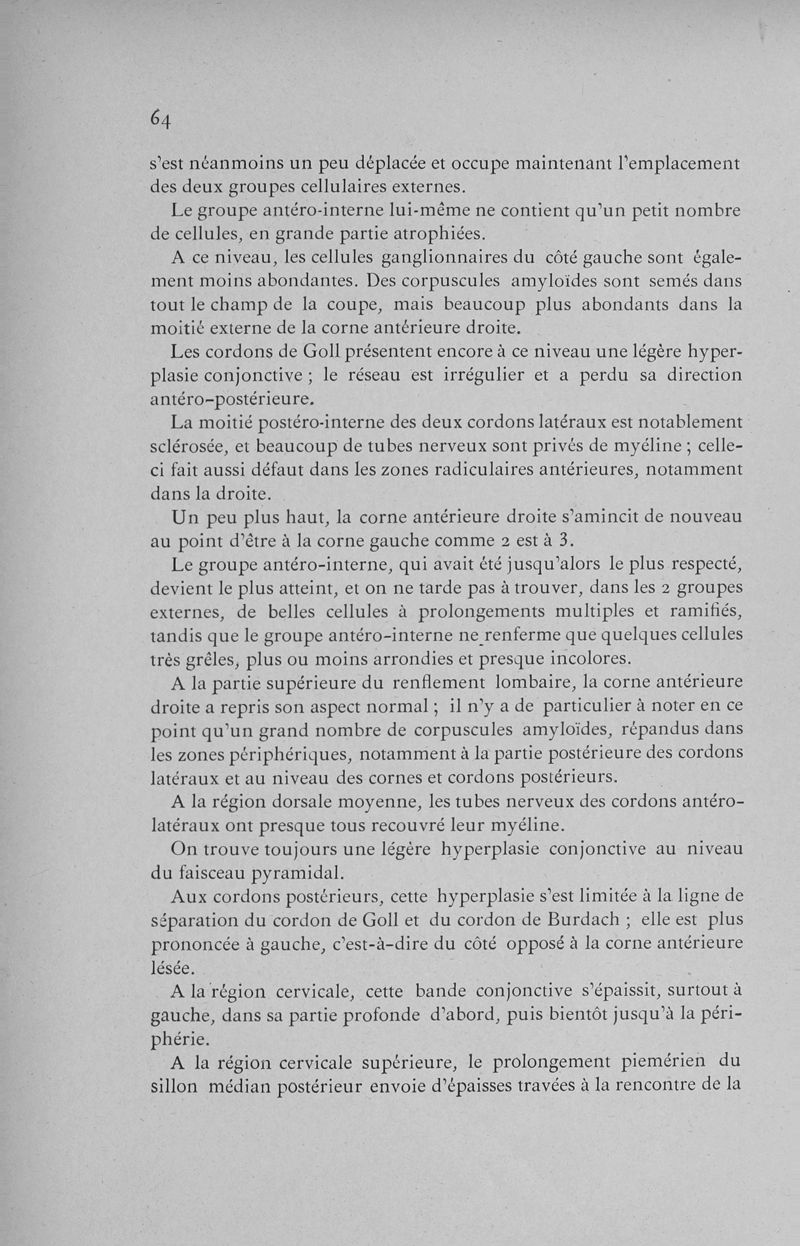 64

s'est néanmoins un peu déplacée et occupe maintenant l'emplacement des deux groupes cellulaires externes.

Le groupe antéro-interne lui-même ne contient qu'un petit nombre de cellules, en grande partie atrophiées.

A ce niveau, les cellules ganglionnaires du côté gauche sont également moins abondantes. Des corpuscules amyloïdes sont semés dans tout le champ de la coupe, mais beaucoup plus abondants dans la moitié externe de la corne antérieure droite.

Les cordons de Goll présentent encore à ce niveau une légère hyperplasie conjonctive ; le réseau est irrégulier et a perdu sa direction antéro-postérieure.

La moitié postéro-interne des deux cordons latéraux est notablement sclérosée, et beaucoup de tubes nerveux sont privés de myéline ; celle-ci fait aussi défaut dans les zones radiculaires antérieures, notamment dans la droite.

Un peu plus haut, la corne antérieure droite s'amincit de nouveau au point d'être à la corne gauche comme 2 est à 3.

Le groupe antéro-interne, qui avait été jusqu'alors le plus respecté, devient le plus atteint, et on ne tarde pas à trouver, dans les 2 groupes externes, de belles cellules à prolongements multiples et ramifiés, tandis que le groupe antéro-interne ne renferme que quelques cellules très grêles, plus ou moins arrondies et presque incolores.

A la partie supérieure du renflement lombaire, la corne antérieure droite a repris son aspect normal ; il n'y a de particulier à noter en ce point qu'un grand nombre de corpuscules amyloïdes, répandus dans les zones périphériques, notamment à la partie postérieure des cordons latéraux et au niveau des cornes et cordons postérieurs.

A la région dorsale moyenne, les tubes nerveux des cordons antéro-latéraux ont presque tous recouvré leur myéline.

On trouve toujours une légère hyperplasie conjonctive au niveau du faisceau pyramidal.

Aux cordons postérieurs, cette hyperplasie s'est limitée à la ligne de séparation du cordon de Goll et du cordon de Burdach ; elle est plus prononcée à gauche, c'est-à-dire du côté opposé à la corne antérieure lésée.

A la région cervicale, cette bande conjonctive s'épaissit, surtout à gauche, dans sa partie profonde d'abord, puis bientôt jusqu'à la périphérie.

A la région cervicale supérieure, le prolongement piemérien du sillon médian postérieur envoie d'épaisses travées à la rencontre de la